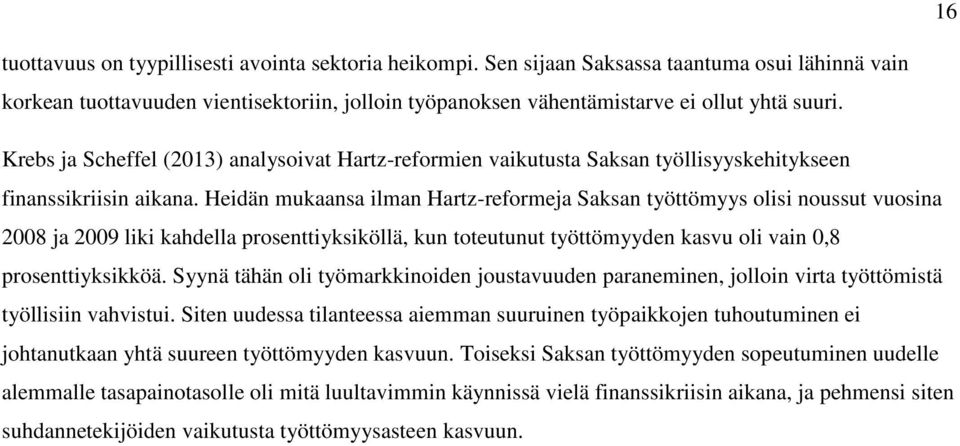 16

tuottavuus on tyypillisesti avointa sektoria heikompi. Sen sijaan Saksassa taantuma osui lähinnä vain korkean tuottavuuden vientisektoriin, jolloin työpanoksen vähentämistarve ei ollut yhtä suuri.

Krebs ja Scheffel (2013) analysoivat Hartz-reformien vaikutusta Saksan työllisyyskehitykseen finanssikriisin aikana. Heidän mukaansa ilman Hartz-reformeja Saksan työttömyys olisi noussut vuosina 2008 ja 2009 liki kahdella prosenttiyksiköllä, kun toteutunut työttömyyden kasvu oli vain 0,8 prosenttiyksikköä. Syynä tähän oli työmarkkinoiden joustavuuden paraneminen, jolloin virta työttömistä työllisiin vahvistui. Siten uudessa tilanteessa aiemman suuruinen työpaikkojen tuhoutuminen ei johtanutkaan yhtä suureen työttömyyden kasvuun. Toiseksi Saksan työttömyyden sopeutuminen uudelle alemmalle tasapainotasolle oli mitä luultavimmin käynnissä vielä finanssikriisin aikana, ja pehmensi siten suhdannetekijöiden vaikutusta työttömyysasteen kasvuun.